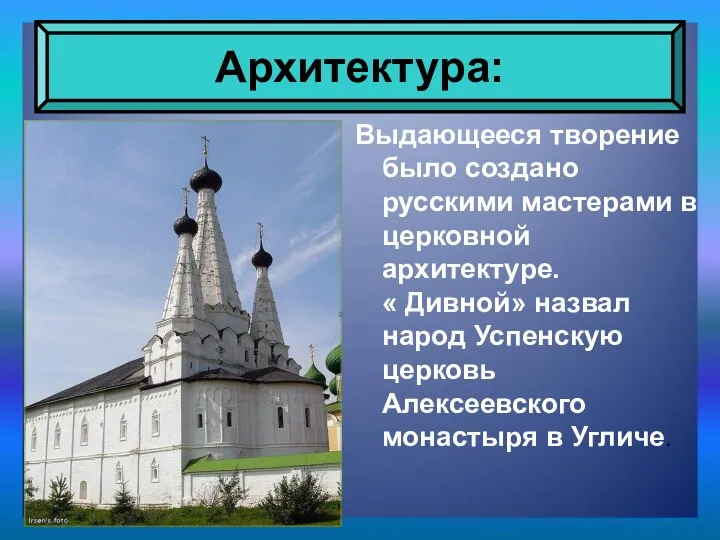 Архитектура:

Выдающееся творение было создано русскими мастерами в церковной архитектуре. « Дивной» назвал народ Успенскую церковь Алексеевского монастыря в Угличе.

Irsen's foto